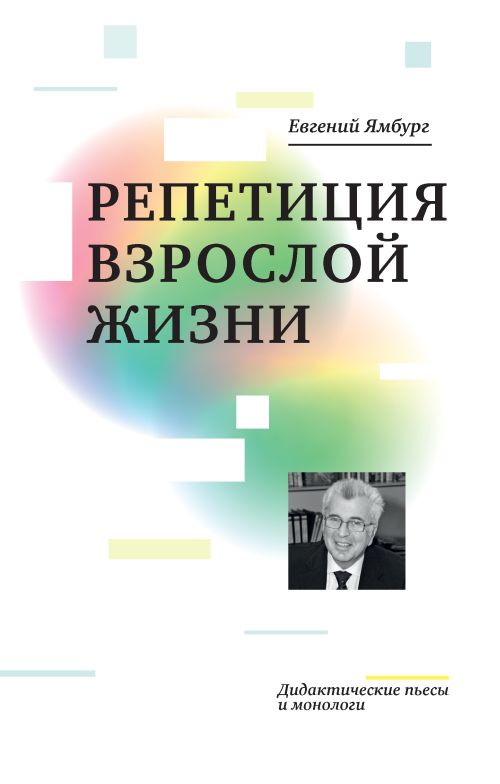 Евгений Ямбург

РЕПЕТИЦИЯ ВЗРОСЛОЙ ЖИЗНИ

Дидактические пьесы и монологи